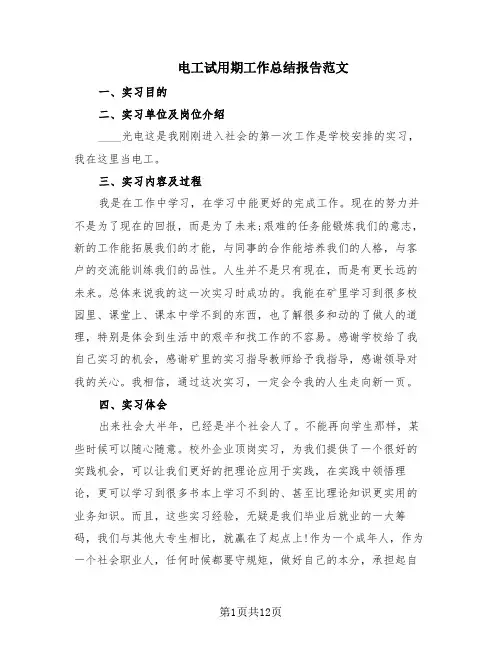 电工试用期工作总结报告范文

一、实习目的

二、实习单位及岗位介绍

____光电这是我刚刚进入社会的第一次工作是学校安排的实习，我在这里当电工。

三、实习内容及过程

我是在工作中学习，在学习中能更好的完成工作。现在的努力并不是为了现在的回报，而是为了未来;艰难的任务能锻炼我们的意志，新的工作能拓展我们的才能，与同事的合作能培养我们的人格，与客户的交流能训练我们的品性。人生并不是只有现在，而是有更长远的未来。总体来说我的这一次实习时成功的。我能在矿里学习到很多校园里、课堂上、课本中学不到的东西，也了解很多和动的了做人的道理，特别是体会到生活中的艰辛和找工作的不容易。感谢学校给了我自己实习的机会，感谢矿里的实习指导教师给予我指导，感谢领导对我的关心。我相信，通过这次实习，一定会令我的人生走向新一页。

四、实习体会

出来社会大半年，已经是半个社会人了。不能再向学生那样，某些时候可以随心随意。校外企业顶岗实习，为我们提供了一个很好的实践机会，可以让我们更好的把理论应用于实践，在实践中领悟理论，更可以学习到很多书本上学习不到的、甚至比理论知识更实用的业务知识。而且，这些实习经验，无疑是我们毕业后就业的一大筹码，我们与其他大专生相比，就赢在了起点上!作为一个成年人，作为一个社会职业人，任何时候都要守规矩，做好自己的本分，承担起自

第1页共12页